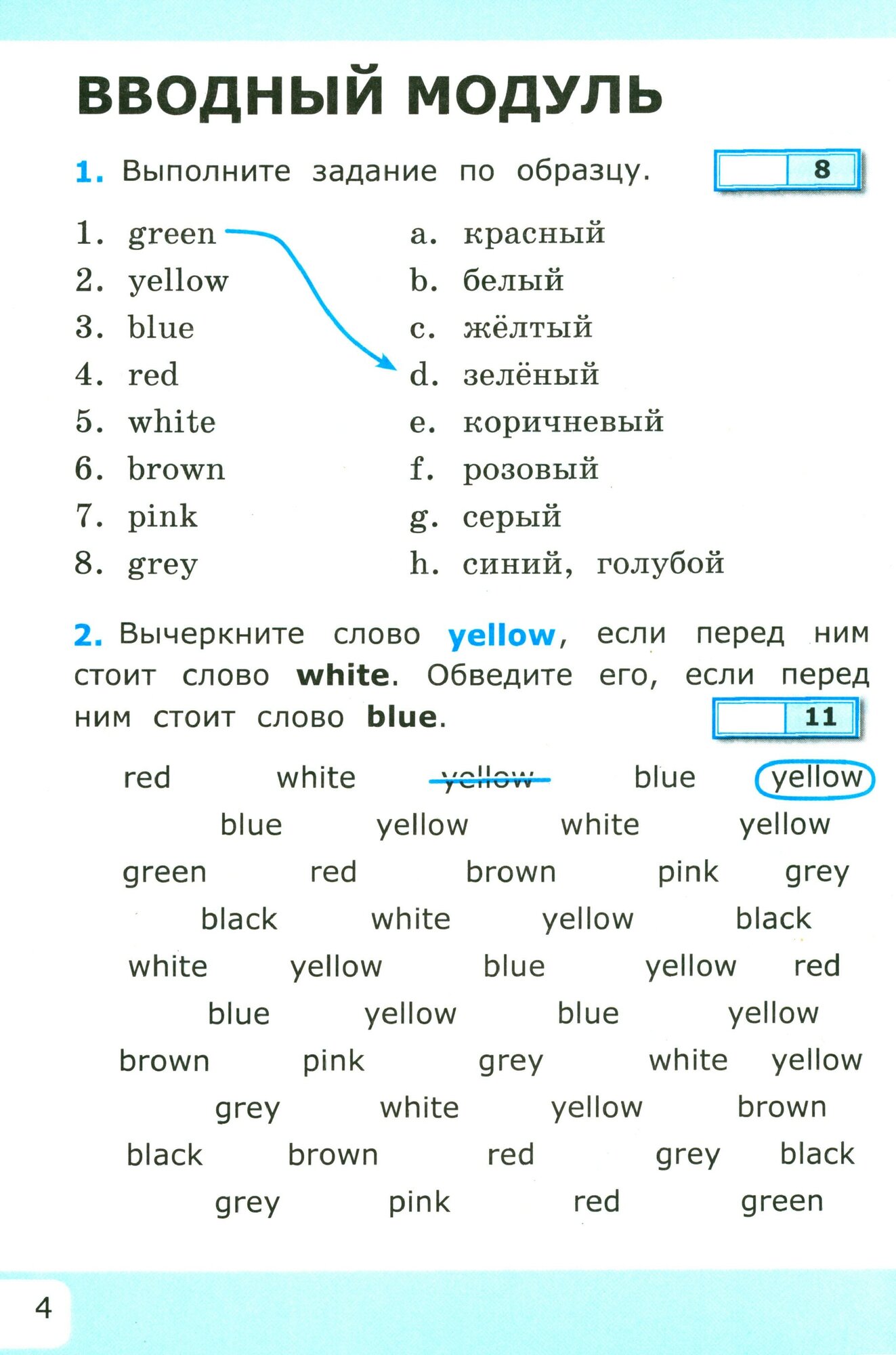 ВВОДНЫЙ МОДУЛЬ

1. Выполните задание по образцу.

8

1. green
2. yellow
3. blue
4. red
5. white
6. brown
7. pink
8. grey

a. красный
b. белый
c. жёлтый
d. зелёный
e. коричневый
f. розовый
g. серый
h. синий, голубой

2. Вычеркните слово yellow, если перед ним стоит слово white. Обведите его, если перед ним стоит слово blue.

11

red white yellow blue yellow
blue yellow white yellow
green red brown pink grey
black white yellow black
white yellow blue yellow red
blue yellow blue yellow
brown pink grey white yellow
grey white yellow brown
black brown red grey black
grey pink red green

4